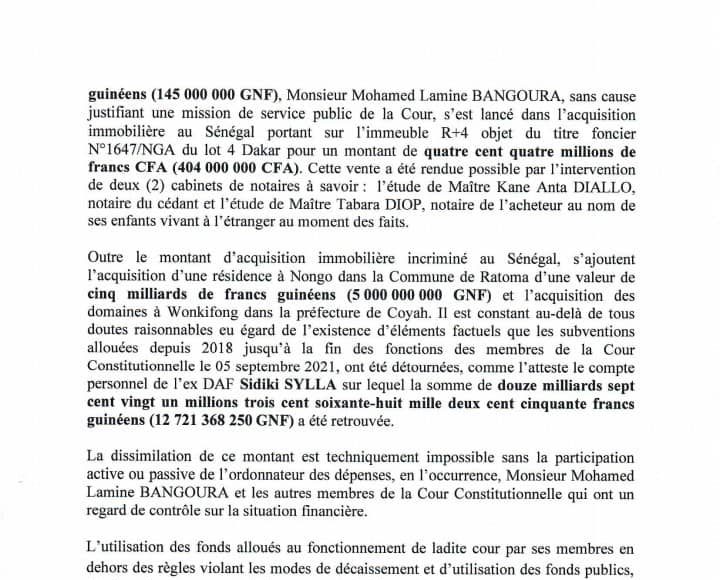 guinéens (145 000 000 GNF), Monsieur Mohamed Lamine BANGOURA, sans cause justifiant une mission de service public de la Cour, s'est lancé dans l'acquisition immobilière au Sénégal portant sur l'immeuble R+4 objet du titre foncier N°1647/NGA du lot 4 Dakar pour un montant de quatre cent quatre millions de francs CFA (404 000 000 CFA). Cette vente a été rendue possible par l'intervention de deux (2) cabinets de notaires à savoir : l'étude de Maître Kane Anta DIALLO, notaire du cédant et l'étude de Maître Tabara DIOP, notaire de l'acheteur au nom de ses enfants vivant à l'étranger au moment des faits.

Outre le montant d'acquisition immobilière incriminé au Sénégal, s'ajoutent l'acquisition d'une résidence à Nongo dans la Commune de Ratoma d'une valeur de cinq milliards de francs guinéens (5 000 000 000 GNF) et l'acquisition des domaines à Wonkifong dans la préfecture de Coyah. Il est constant au-delà de tous doutes raisonnables eu égard de l'existence d'éléments factuels que les subventions allouées depuis 2018 jusqu'à la fin des fonctions des membres de la Cour Constitutionnelle le 05 septembre 2021, ont été détournées, comme l'atteste le compte personnel de l'ex DAF Sidiki SYLLA sur lequel la somme de douze milliards sept cent vingt un millions trois cent soixante-huit mille deux cent cinquante francs guinéens (12 721 368 250 GNF) a été retrouvée.

La dissimilation de ce montant est techniquement impossible sans la participation active ou passive de l'ordonnateur des dépenses, en l'occurrence, Monsieur Mohamed Lamine BANGOURA et les autres membres de la Cour Constitutionnelle qui ont un regard de contrôle sur la situation financière.

L'utilisation des fonds alloués au fonctionnement de ladite cour par ses membres en dehors des règles violant les modes de décaissement et d'utilisation des fonds publics,